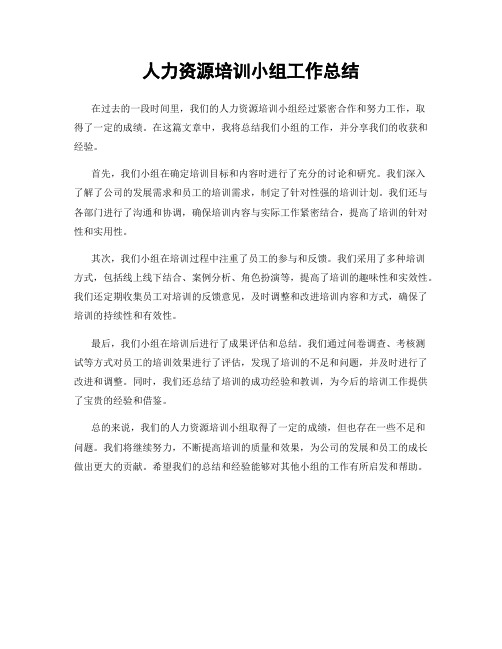 人力资源培训小组工作总结

在过去的一段时间里，我们的人力资源培训小组经过紧密合作和努力工作，取得了一定的成绩。在这篇文章中，我将总结我们小组的工作，并分享我们的收获和经验。

首先，我们小组在确定培训目标和内容时进行了充分的讨论和研究。我们深入了解了公司的发展需求和员工的培训需求，制定了针对性强的培训计划。我们还与各部门进行了沟通和协调，确保培训内容与实际工作紧密结合，提高了培训的针对性和实用性。

其次，我们小组在培训过程中注重了员工的参与和反馈。我们采用了多种培训方式，包括线上线下结合、案例分析、角色扮演等，提高了培训的趣味性和实效性。我们还定期收集员工对培训的反馈意见，及时调整和改进培训内容和方式，确保了培训的持续性和有效性。

最后，我们小组在培训后进行了成果评估和总结。我们通过问卷调查、考核测试等方式对员工的培训效果进行了评估，发现了培训的不足和问题，并及时进行了改进和调整。同时，我们还总结了培训的成功经验和教训，为今后的培训工作提供了宝贵的经验和借鉴。

总的来说，我们的人力资源培训小组取得了一定的成绩，但也存在一些不足和问题。我们将继续努力，不断提高培训的质量和效果，为公司的发展和员工的成长做出更大的贡献。希望我们的总结和经验能够对其他小组的工作有所启发和帮助。